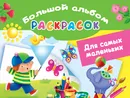 Большой альбом
РАСКРАСОК

Для самых маленьких